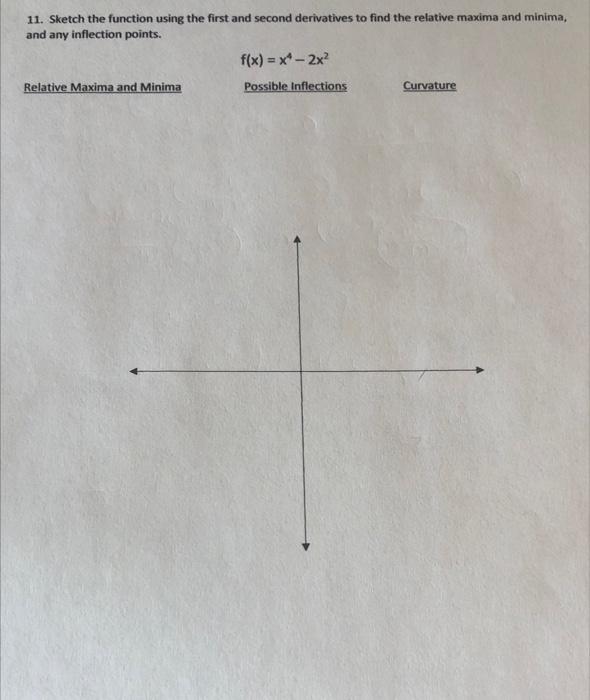 11. Sketch the function using the first and second derivatives to find the relative maxima and minima, and any inflection points.

$f(x) = x^4 - 2x^2$

Relative Maxima and Minima

Possible Inflections

Curvature